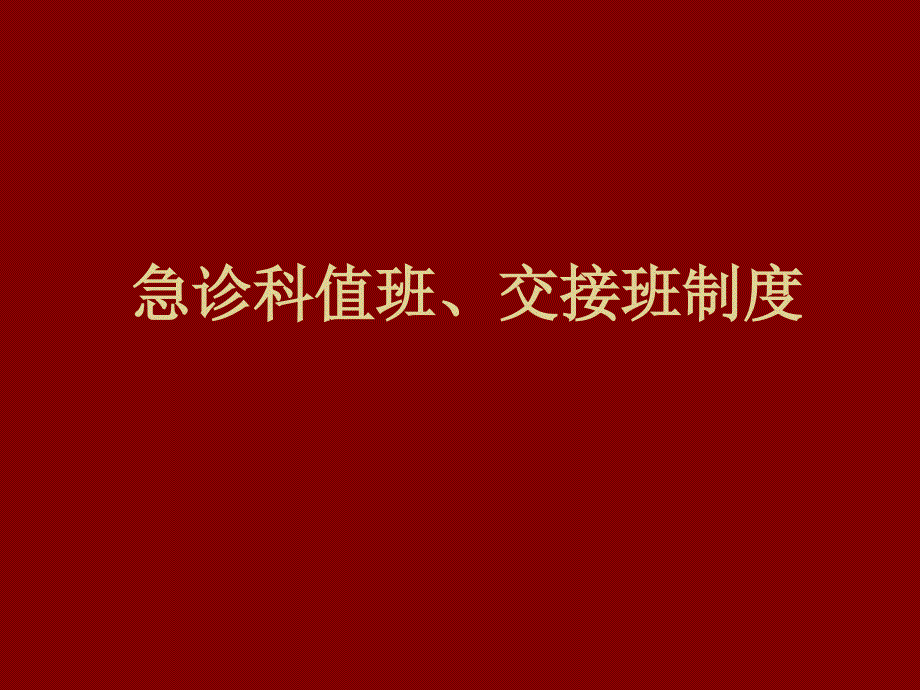 急诊科值班、交接班制度